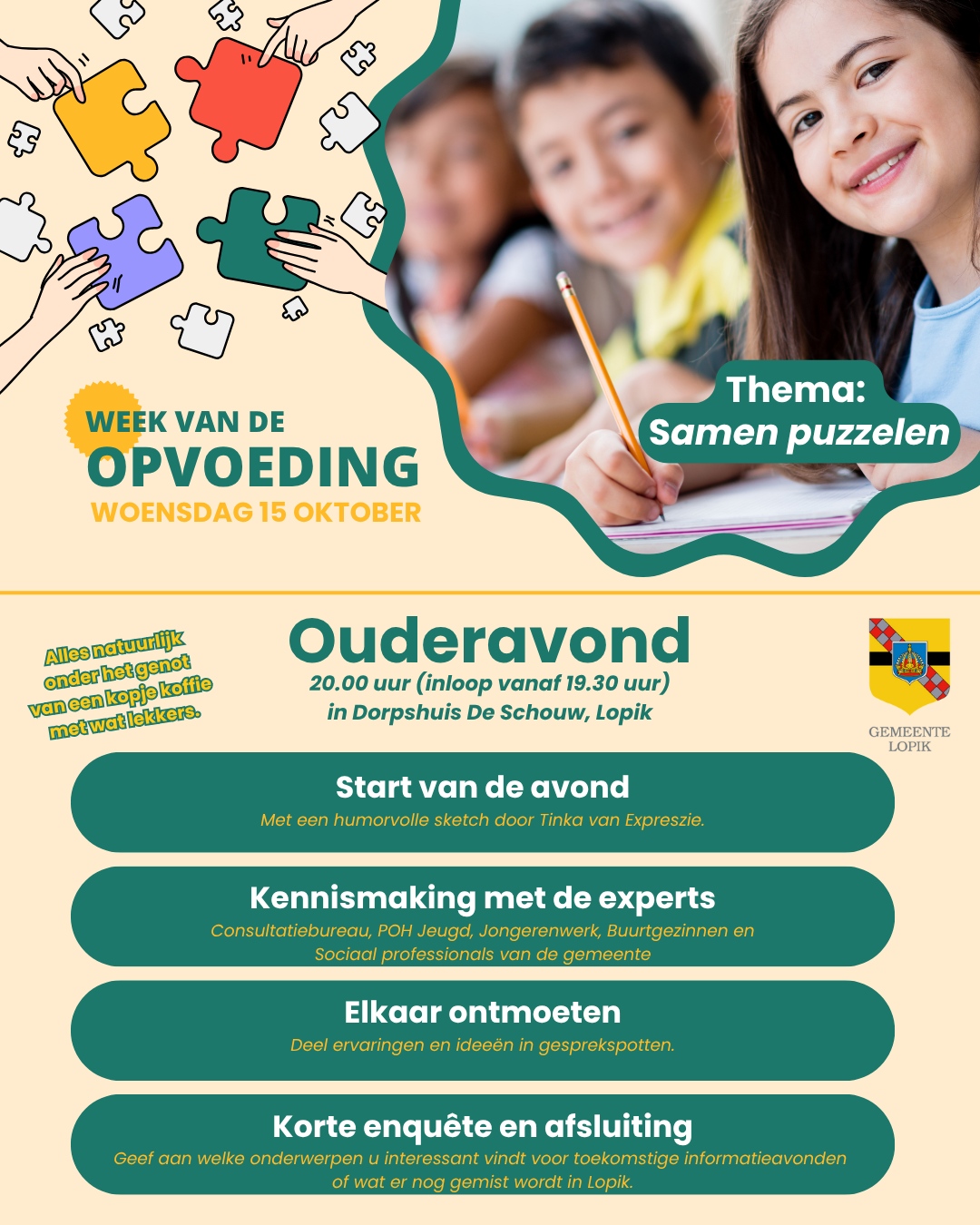 WEEK VAN DE
OPVOEDING
WOENSDAG 15 OKTOBER

Thema:
Samen puzzelen

Alles natuurlijk onder het genot van een kopje koffie met wat lekkers.

Ouderavond
20.00 uur (inloop vanaf 19.30 uur)
in Dorpshuis De Schouw, Lopik

GEMEENTE LOPIK

Start van de avond
Met een humorvolle sketch door Tinka van Expreszie.

Kennismaking met de experts
Consultatiebureau, POH Jeugd, Jongerenwerk, Buurtgezinnen en Sociaal professionals van de gemeente

Elkaar ontmoeten
Deel ervaringen en ideeën in gesprekspotten.

Korte enquête en afsluiting
Geef aan welke onderwerpen u interessant vindt voor toekomstige informatieavonden of wat er nog gemist wordt in Lopik.